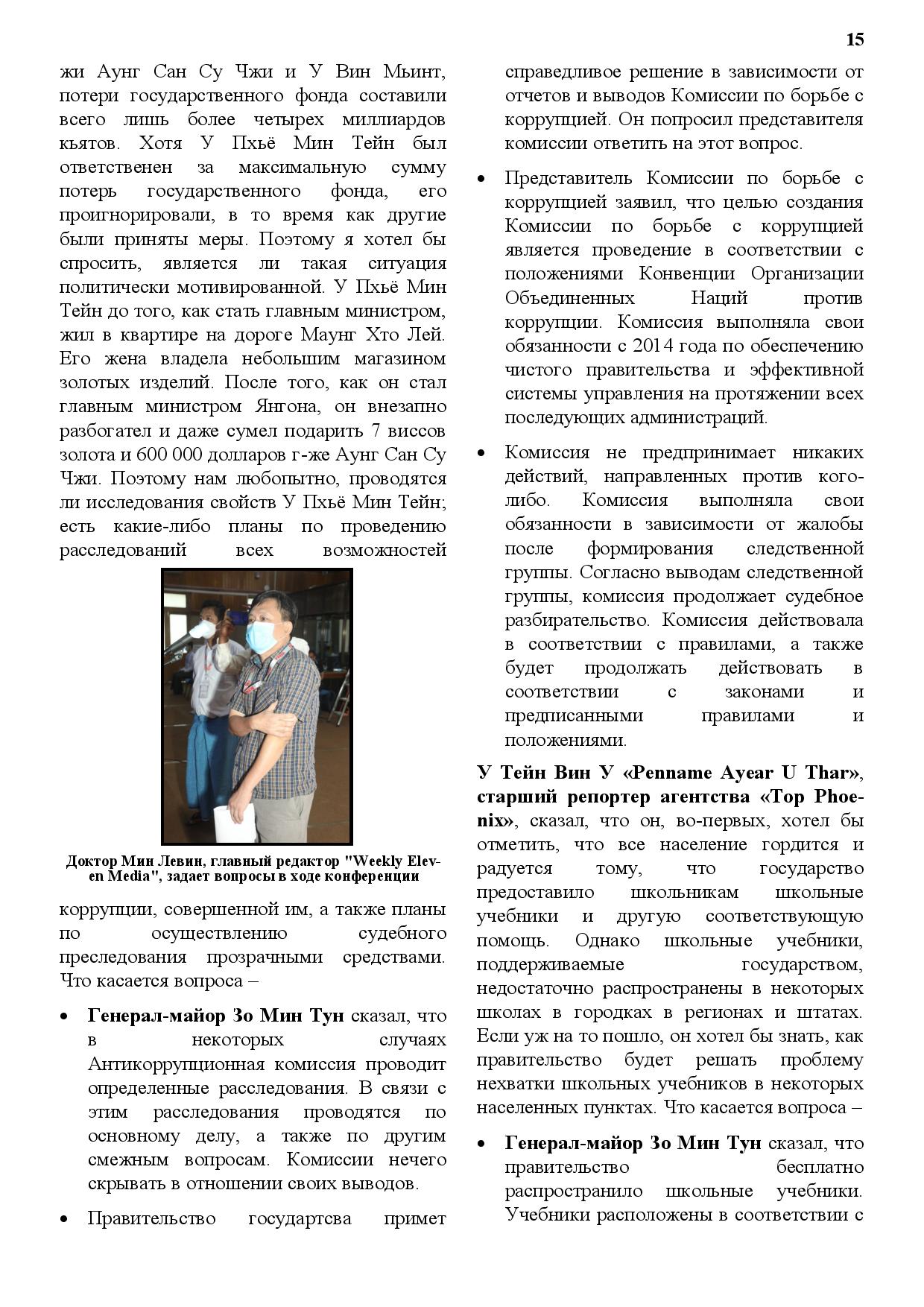 15

жи Аунг Сан Су Чжи и У Вин Мьинт, потери государственного фонда составили всего лишь более четырех миллиардов кьятов. Хотя У Пхьё Мин Тейн был ответственен за максимальную сумму потерь государственного фонда, его проигнорировали, в то время как другие были приняты меры. Поэтому я хотел бы спросить, является ли такая ситуация политически мотивированной. У Пхьё Мин Тейн до того, как стать главным министром, жил в квартире на дороге Маунг Хто Лей. Его жена владела небольшим магазином золотых изделий. После того, как он стал главным министром Янгона, он внезапно разбогател и даже сумел подарить 7 виссов золота и 600 000 долларов г-же Аунг Сан Су Чжи. Поэтому нам любопытно, проводятся ли исследования свойств У Пхьё Мин Тейн; есть какие-либо планы по проведению расследований всех возможностей

Доктор Мин Левин, главный редактор "Weekly Eleven Media", задает вопросы в ходе конференции

коррупции, совершенной им, а также планы по осуществлению судебного преследования прозрачными средствами. Что касается вопроса –

• Генерал-майор Зо Мин Тун сказал, что в некоторых случаях Антикоррупционная комиссия проводит определенные расследования. В связи с этим расследования проводятся по основному делу, а также по другим смежным вопросам. Комиссии нечего скрывать в отношении своих выводов.

• Правительство государтсва примет справедливое решение в зависимости от отчетов и выводов Комиссии по борьбе с коррупцией. Он попросил представителя комиссии ответить на этот вопрос.

• Представитель Комиссии по борьбе с коррупцией заявил, что целью создания Комиссии по борьбе с коррупцией является проведение в соответствии с положениями Конвенции Организации Объединенных Наций против коррупции. Комиссия выполняла свои обязанности с 2014 года по обеспечению чистого правительства и эффективной системы управления на протяжении всех последующих администраций.

• Комиссия не предпринимает никаких действий, направленных против кого-либо. Комиссия выполняла свои обязанности в зависимости от жалобы после формирования следственной группы. Согласно выводам следственной группы, комиссия продолжает судебное разбирательство. Комиссия действовала в соответствии с правилами, а также будет продолжать действовать в соответствии с законами и предписанными правилами и положениями.

У Тейн Вин У «Penname Ayear U Thar», старший репортер агентства «Top Phoenix», сказал, что он, во-первых, хотел бы отметить, что все население гордится и радуется тому, что государство предоставило школьникам школьные учебники и другую соответствующую помощь. Однако школьные учебники, поддерживаемые государством, недостаточно распространены в некоторых школах в городках в регионах и штатах. Если уж на то пошло, он хотел бы знать, как правительство будет решать проблему нехватки школьных учебников в некоторых населенных пунктах. Что касается вопроса –

• Генерал-майор Зо Мин Тун сказал, что правительство бесплатно распространило школьные учебники. Учебники расположены в соответствии с